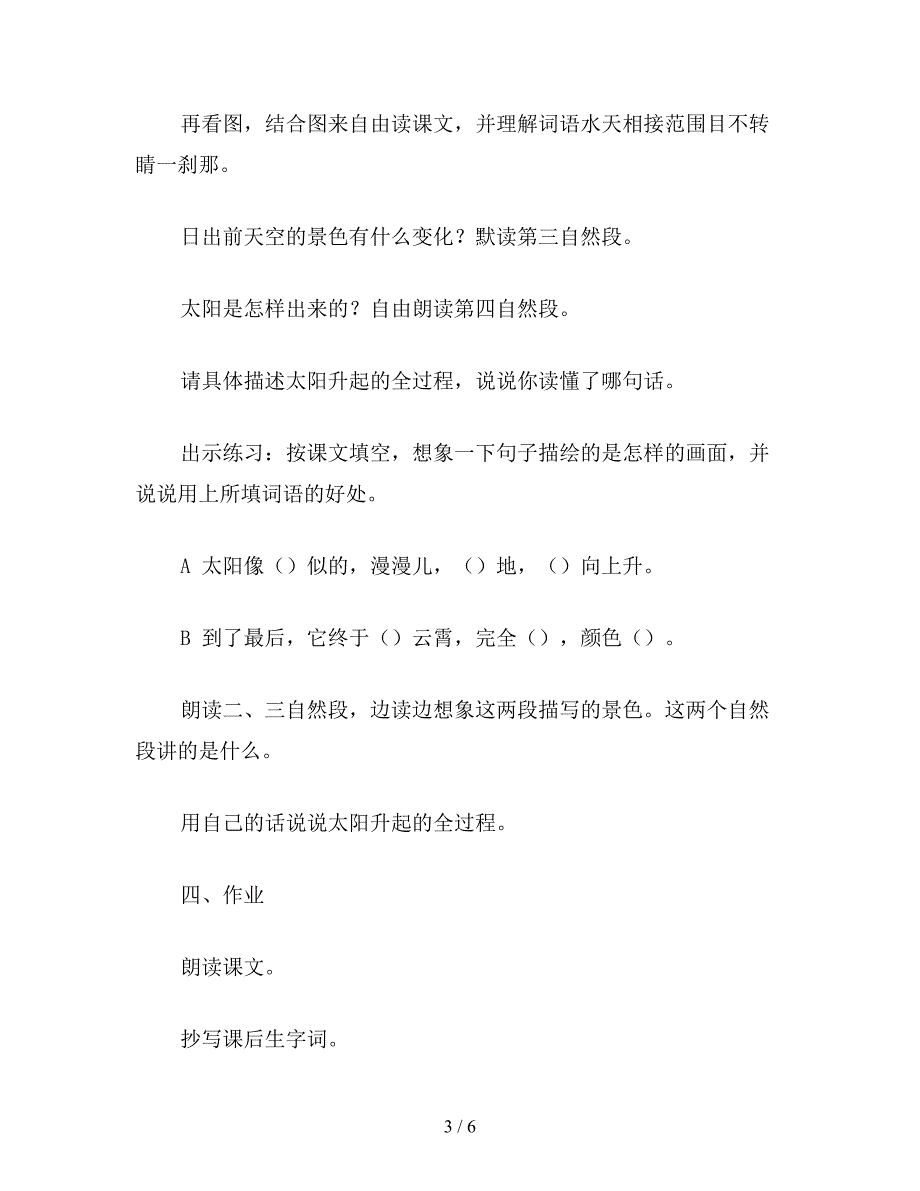 再看图，结合图来自由读课文，并理解词语水天相接范围目不转睛一刹那。

日出前天空的景色有什么变化？默读第三自然段。

太阳是怎样出来的？自由朗读第四自然段。

请具体描述太阳升起的全过程，说说你读懂了哪句话。

出示练习：按课文填空，想象一下句子描绘的是怎样的画面，并说说用上所填词语的好处。

A 太阳像（）似的，漫漫儿，（）地，（）向上升。

B 到了最后，它终于（）云霄，完全（），颜色（）。

朗读二、三自然段，边读边想象这两段描写的景色。这两个自然段讲的是什么。

用自己的话说说太阳升起的全过程。

四、作业

朗读课文。

抄写课后生字词。

3 / 6